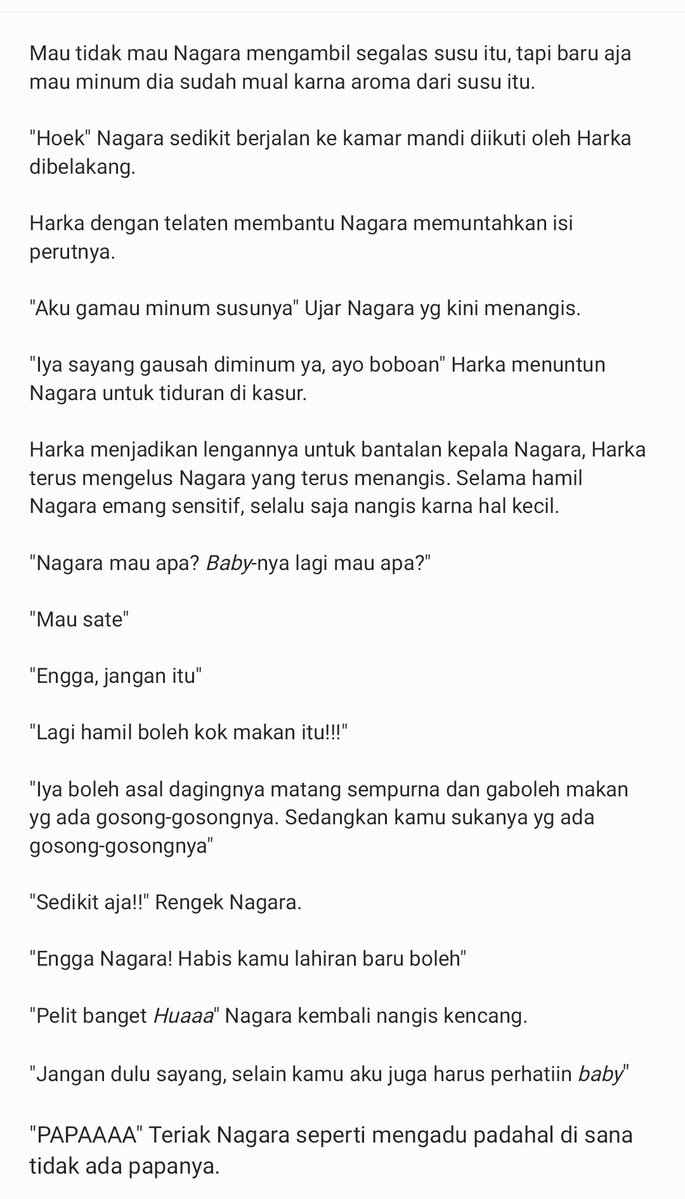 Mau tidak mau Nagara mengambil segalas susu itu, tapi baru aja mau minum dia sudah mual karna aroma dari susu itu.

"Hoek" Nagara sedikit berjalan ke kamar mandi diikuti oleh Harka dibelakang.

Harka dengan telaten membantu Nagara memuntahkan isi perutnya.

"Aku gamau minum susunya" Ujar Nagara yg kini menangis.

"Iya sayang gausah diminum ya, ayo boboan" Harka menuntun Nagara untuk tiduran di kasur.

Harka menjadikan lengannya untuk bantalan kepala Nagara, Harka terus mengelus Nagara yang terus menangis. Selama hamil Nagara emang sensitif, selalu saja nangis karna hal kecil.

"Nagara mau apa? Baby-nya lagi mau apa?"

"Mau sate"

"Engga, jangan itu"

"Lagi hamil boleh kok makan itu!!!"

"Iya boleh asal dagingnya matang sempurna dan gaboleh makan yg ada gosong-gosongnya. Sedangkan kamu sukanya yg ada gosong-gosongnya"

"Sedikit aja!!" Rengek Nagara.

"Engga Nagara! Habis kamu lahiran baru boleh"

"Pelit banget Huaaa" Nagara kembali nangis kencang.

"Jangan dulu sayang, selain kamu aku juga harus perhatiin baby"

"PAPAAAA" Teriak Nagara seperti mengadu padahal di sana tidak ada papanya.